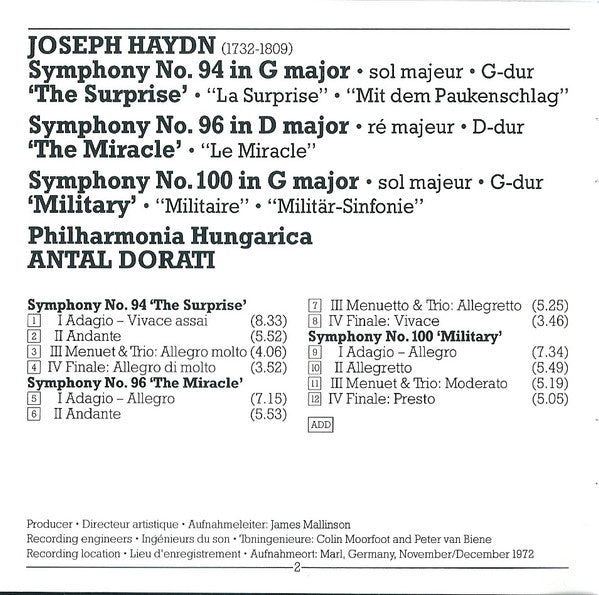 JOSEPH HAYDN (1732-1809)
Symphony No. 94 in G major • sol majeur • G-dur
'The Surprise' • "La Surprise" • "Mit dem Paukenschlag"
Symphony No. 96 in D major • ré majeur • D-dur
'The Miracle' • "Le Miracle"
Symphony No. 100 in G major • sol majeur • G-dur
'Military' • "Militaire" • "Militär-Sinfonie"
Philharmonia Hungarica
ANTAL DORATI

Symphony No. 94 'The Surprise'
1 I Adagio – Vivace assai (8.33)
2 II Andante (5.52)
3 III Menuet & Trio: Allegro molto (4.06)
4 IV Finale: Allegro di molto (3.52)
Symphony No. 96 'The Miracle'
5 I Adagio – Allegro (7.15)
6 II Andante (5.53)

7 III Menuetto & Trio: Allegretto (5.25)
8 IV Finale: Vivace (3.46)
Symphony No. 100 'Military'
9 I Adagio – Allegro (7.34)
10 II Allegretto (5.49)
11 III Menuet & Trio: Moderato (5.19)
12 IV Finale: Presto (5.05)

ADD

Producer • Directeur artistique • Aufnahmeleiter: James Mallinson
Recording engineers • Ingénieurs du son • Toningenieure: Colin Moorfoot and Peter van Biene
Recording location • Lieu d'enregistrement • Aufnahmeort: Marl, Germany, November/December 1972

2